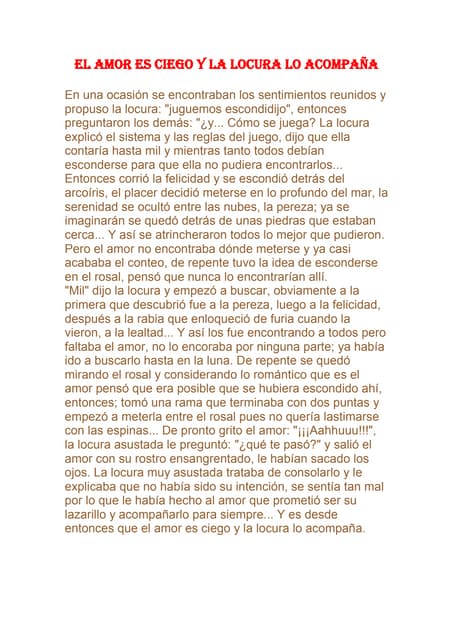 EL AMOR ES CIEGO Y LA LOCURA LO ACOMPAÑA

En una ocasión se encontraban los sentimientos reunidos y propuso la locura: "juguemos escondidijo", entonces preguntaron los demás: "¿y... Cómo se juega? La locura explicó el sistema y las reglas del juego, dijo que ella contaría hasta mil y mientras tanto todos debían esconderse para que ella no pudiera encontrarlos... Entonces corrió la felicidad y se escondió detrás del arcoíris, el placer decidió meterse en lo profundo del mar, la serenidad se ocultó entre las nubes, la pereza; ya se imaginarán se quedó detrás de unas piedras que estaban cerca... Y así se atrincheraron todos lo mejor que pudieron. Pero el amor no encontraba dónde meterse y ya casi acababa el conteo, de repente tuvo la idea de esconderse en el rosal, pensó que nunca lo encontrarían allí.
"Mil" dijo la locura y empezó a buscar, obviamente a la primera que descubrió fue a la pereza, luego a la felicidad, después a la rabia que enloqueció de furia cuando la vieron, a la lealtad... Y así los fue encontrando a todos pero faltaba el amor, no lo encoraba por ninguna parte; ya había ido a buscarlo hasta en la luna. De repente se quedó mirando el rosal y considerando lo romántico que es el amor pensó que era posible que se hubiera escondido ahí, entonces; tomó una rama que terminaba con dos puntas y empezó a meterla entre el rosal pues no quería lastimarse con las espinas... De pronto grito el amor: "¡¡¡Aahhuuu!!!", la locura asustada le preguntó: "¿qué te pasó?" y salió el amor con su rostro ensangrentado, le habían sacado los ojos. La locura muy asustada trataba de consolarlo y le explicaba que no había sido su intención, se sentía tan mal por lo que le había hecho al amor que prometió ser su lazarillo y acompañarlo para siempre... Y es desde entonces que el amor es ciego y la locura lo acompaña.